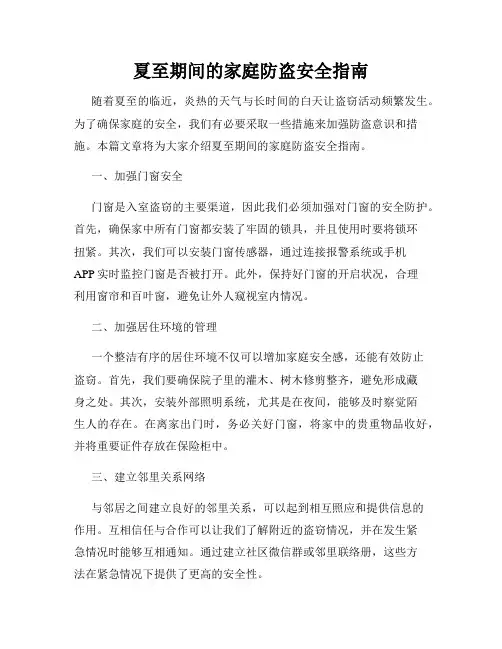 夏至期间的家庭防盗安全指南

随着夏至的临近，炎热的天气与长时间的白天让盗窃活动频繁发生。为了确保家庭的安全，我们有必要采取一些措施来加强防盗意识和措施。本篇文章将为大家介绍夏至期间的家庭防盗安全指南。

一、加强门窗安全

门窗是入室盗窃的主要渠道，因此我们必须加强对门窗的安全防护。首先，确保家中所有门窗都安装了牢固的锁具，并且使用时要将锁环扭紧。其次，我们可以安装门窗传感器，通过连接报警系统或手机APP实时监控门窗是否被打开。此外，保持好门窗的开启状况，合理利用窗帘和百叶窗，避免让外人窥视室内情况。

二、加强居住环境的管理

一个整洁有序的居住环境不仅可以增加家庭安全感，还能有效防止盗窃。首先，我们要确保院子里的灌木、树木修剪整齐，避免形成藏身之处。其次，安装外部照明系统，尤其是在夜间，能够及时察觉陌生人的存在。在离家出门时，务必关好门窗，将家中的贵重物品收好，并将重要证件存放在保险柜中。

三、建立邻里关系网络

与邻居之间建立良好的邻里关系，可以起到相互照应和提供信息的作用。互相信任与合作可以让我们了解附近的盗窃情况，并在发生紧急情况时能够互相通知。通过建立社区微信群或邻里联络册，这些方法在紧急情况下提供了更高的安全性。